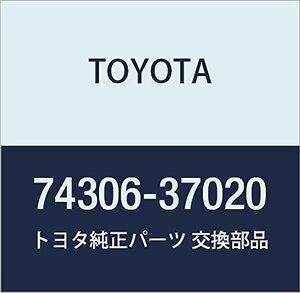 TOYOTA

74306-37020

トヨタ純正パーツ 交換部品